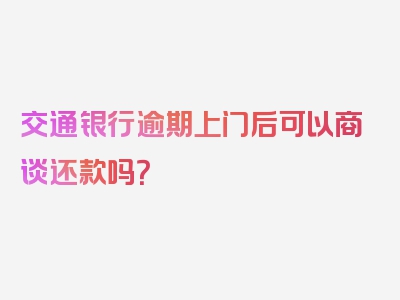 交通银行逾期上门后可以商谈还款吗？